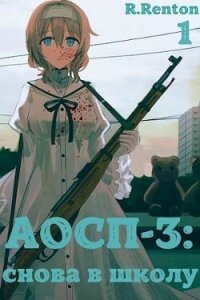 R.Renton

1

АОСП-3:
снова в школу